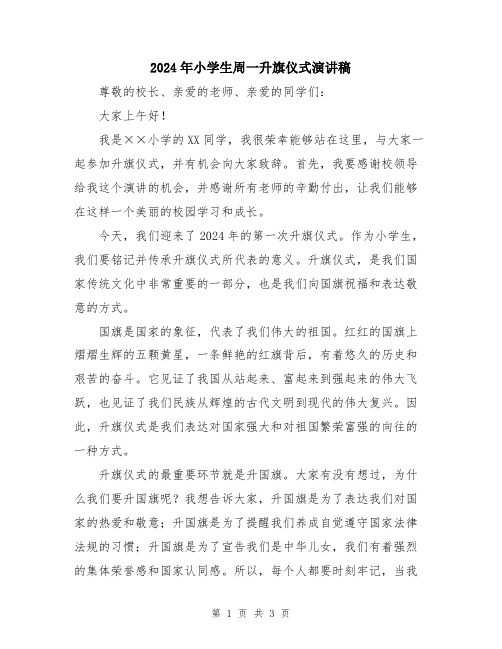 2024年小学生周一升旗仪式演讲稿

尊敬的校长、亲爱的老师、亲爱的同学们：

大家上午好！

我是××小学的XX同学，我很荣幸能够站在这里，与大家一起参加升旗仪式，并有机会向大家致辞。首先，我要感谢校领导给我这个演讲的机会，并感谢所有老师的辛勤付出，让我们能够在这样一个美丽的校园学习和成长。

今天，我们迎来了2024年的第一次升旗仪式。作为小学生，我们要铭记并传承升旗仪式所代表的意义。升旗仪式，是我们国家传统文化中非常重要的一部分，也是我们向国旗祝福和表达敬意的方式。

国旗是国家的象征，代表了我们伟大的祖国。红红的国旗上熠熠生辉的五颗黄星，一条鲜艳的红旗背后，有着悠久的历史和艰苦的奋斗。它见证了我国从站起来、富起来到强起来的伟大飞跃，也见证了我们民族从辉煌的古代文明到现代的伟大复兴。因此，升旗仪式是我们表达对国家强大和对祖国繁荣富强的向往的一种方式。

升旗仪式的最重要环节就是升国旗。大家有没有想过，为什么我们要升国旗呢？我想告诉大家，升国旗是为了表达我们对国家的热爱和敬意；升国旗是为了提醒我们养成自觉遵守国家法律法规的习惯；升国旗是为了宣告我们是中华儿女，我们有着强烈的集体荣誉感和国家认同感。所以，每个人都要时刻牢记，当我

第 1 页 共 3 页